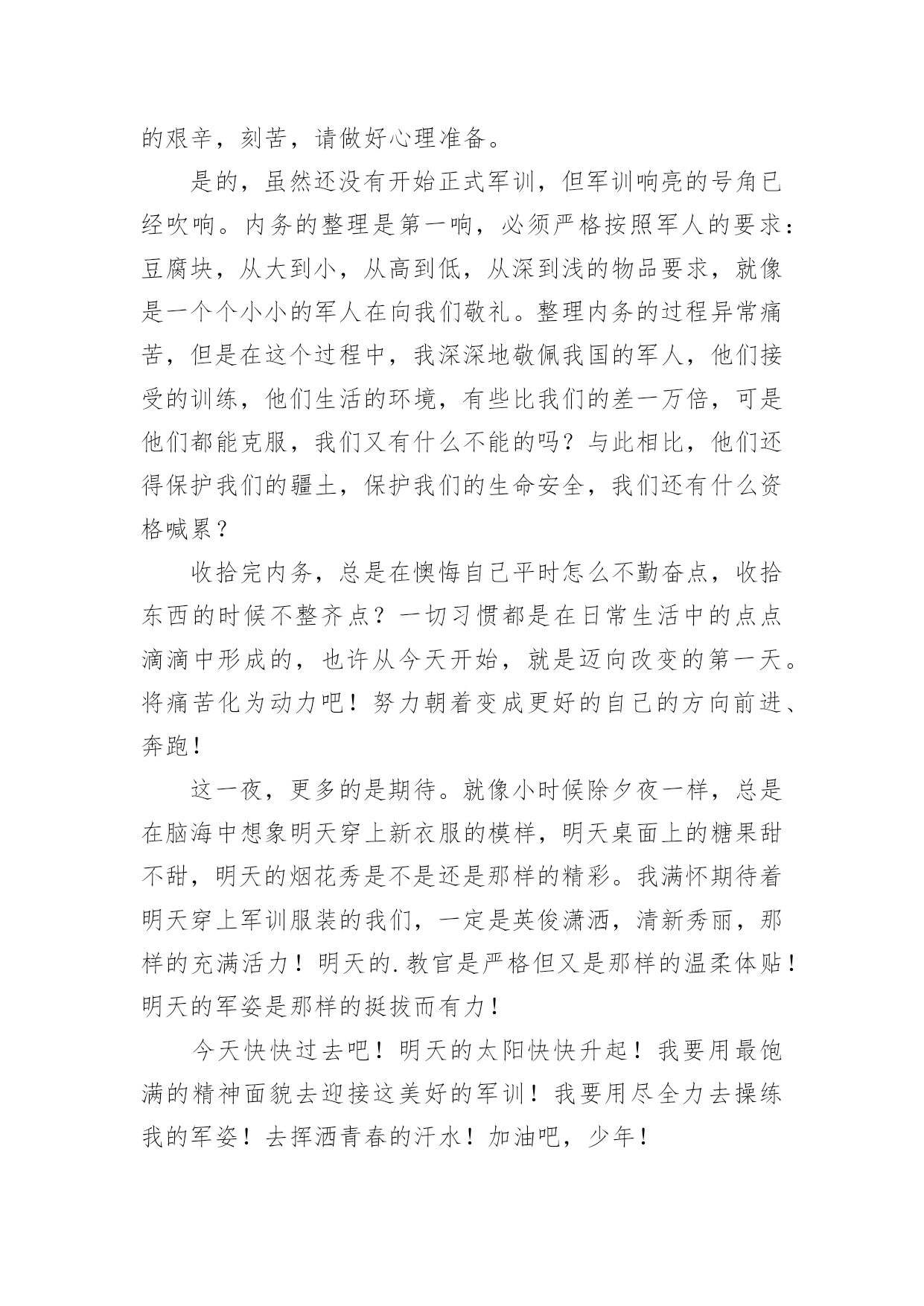 的艰辛，刻苦，请做好心理准备。

是的，虽然还没有开始正式军训，但军训响亮的号角已经吹响。内务的整理是第一响，必须严格按照军人的要求：豆腐块，从大到小，从高到低，从深到浅的物品要求，就像是一个个小小的军人在向我们敬礼。整理内务的过程异常痛苦，但是在这个过程中，我深深地敬佩我国的军人，他们接受的训练，他们生活的环境，有些比我们的差一万倍，可是他们都能克服，我们又有什么不能的吗？与此相比，他们还得保护我们的疆土，保护我们的生命安全，我们还有什么资格喊累？

收拾完内务，总是在懊悔自己平时怎么不勤奋点，收拾东西的时候不整齐点？一切习惯都是在日常生活中的点点滴滴中形成的，也许从今天开始，就是迈向改变的第一天。将痛苦化为动力吧！努力朝着变成更好的自己的方向前进、奔跑！

这一夜，更多的是期待。就像小时候除夕夜一样，总是在脑海中想象明天穿上新衣服的模样，明天桌面上的糖果甜不甜，明天的烟花秀是不是还是那样的精彩。我满怀期待着明天穿上军训服装的我们，一定是英俊潇洒，清新秀丽，那样的充满活力！明天的.教官是严格但又是那样的温柔体贴！明天的军姿是那样的挺拔而有力！

今天快快过去吧！明天的太阳快快升起！我要用最饱满的精神面貌去迎接这美好的军训！我要用尽全力去操练我的军姿！去挥洒青春的汗水！加油吧，少年！